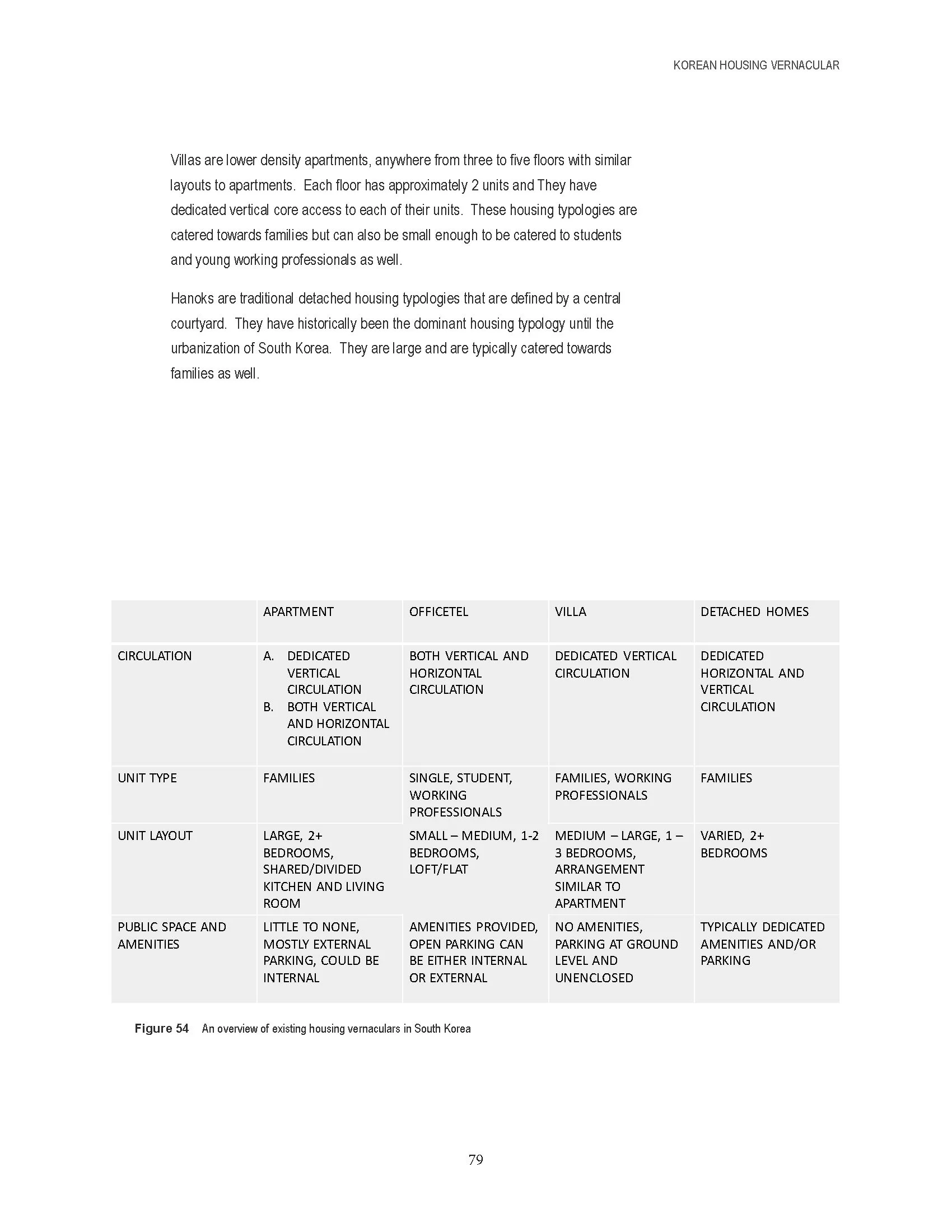 KOREAN HOUSING VERNACULAR

Villas are lower density apartments, anywhere from three to five floors with similar layouts to apartments. Each floor has approximately 2 units and They have dedicated vertical core access to each of their units. These housing typologies are catered towards families but can also be small enough to be catered to students and young working professionals as well.

Hanoks are traditional detached housing typologies that are defined by a central courtyard. They have historically been the dominant housing typology until the urbanization of South Korea. They are large and are typically catered towards families as well.

| | APARTMENT | OFFICETEL | VILLA | DETACHED HOMES |
|---|---|---|---|---|
| CIRCULATION | A. DEDICATED VERTICAL CIRCULATION B. BOTH VERTICAL AND HORIZONTAL CIRCULATION | BOTH VERTICAL AND HORIZONTAL CIRCULATION | DEDICATED VERTICAL CIRCULATION | DEDICATED HORIZONTAL AND VERTICAL CIRCULATION |
| UNIT TYPE | FAMILIES | SINGLE, STUDENT, WORKING PROFESSIONALS | FAMILIES, WORKING PROFESSIONALS | FAMILIES |
| UNIT LAYOUT | LARGE, 2+ BEDROOMS, SHARED/DIVIDED KITCHEN AND LIVING ROOM | SMALL – MEDIUM, 1-2 BEDROOMS, LOFT/FLAT | MEDIUM – LARGE, 1 – 3 BEDROOMS, ARRANGEMENT SIMILAR TO APARTMENT | VARIED, 2+ BEDROOMS |
| PUBLIC SPACE AND AMENITIES | LITTLE TO NONE, MOSTLY EXTERNAL PARKING, COULD BE INTERNAL | AMENITIES PROVIDED, OPEN PARKING CAN BE EITHER INTERNAL OR EXTERNAL | NO AMENITIES, PARKING AT GROUND LEVEL AND UNENCLOSED | TYPICALLY DEDICATED AMENITIES AND/OR PARKING |

Figure 54 An overview of existing housing vernaculars in South Korea

79